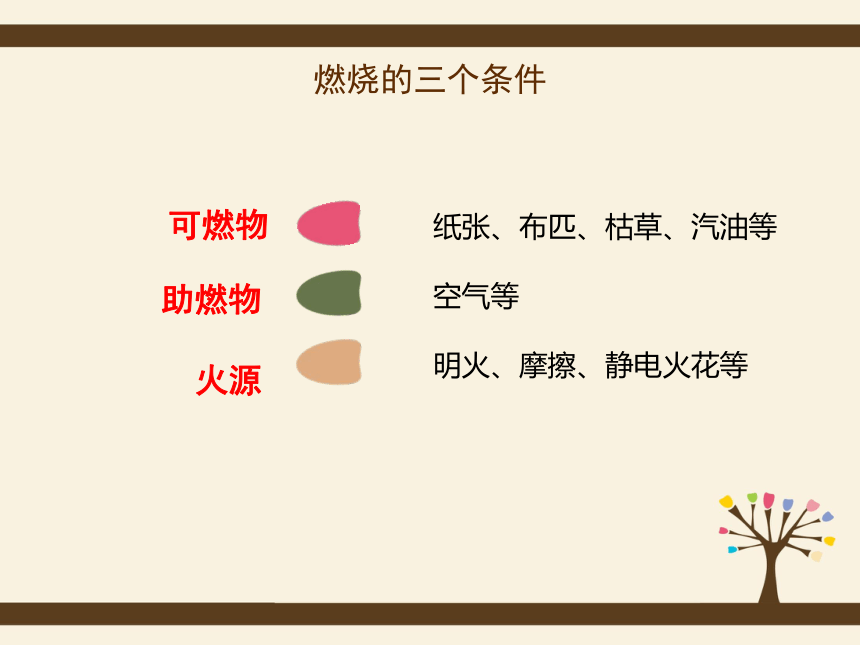 燃烧的三个条件

可燃物　纸张、布匹、枯草、汽油等

助燃物　空气等

火源　明火、摩擦、静电火花等